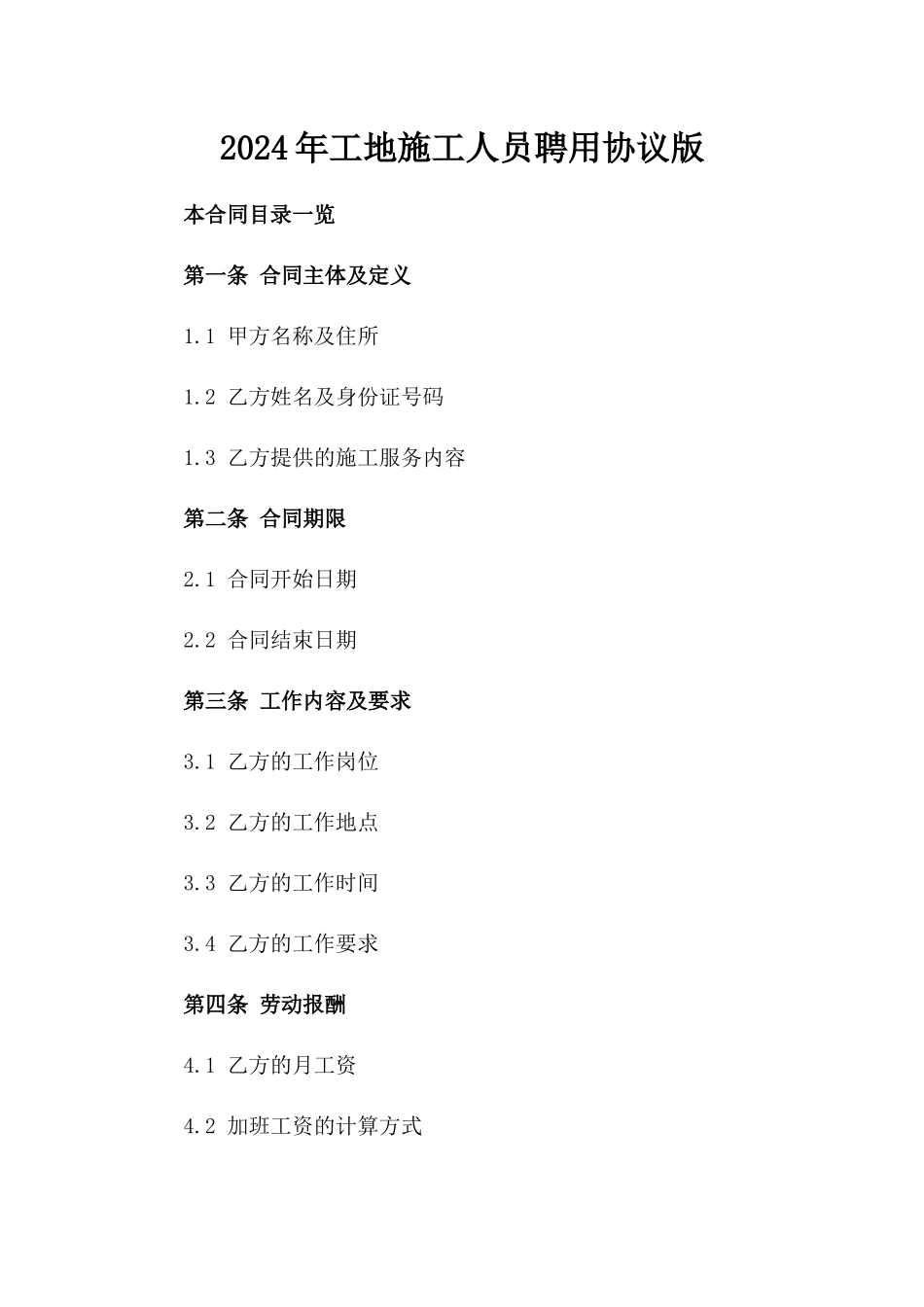 2024年工地施工人员聘用协议版

本合同目录一览

第一条 合同主体及定义

1.1 甲方名称及住所

1.2 乙方姓名及身份证号码

1.3 乙方提供的施工服务内容

第二条 合同期限

2.1 合同开始日期

2.2 合同结束日期

第三条 工作内容及要求

3.1 乙方的工作岗位

3.2 乙方的工作地点

3.3 乙方的工作时间

3.4 乙方的工作要求

第四条 劳动报酬

4.1 乙方的月工资

4.2 加班工资的计算方式